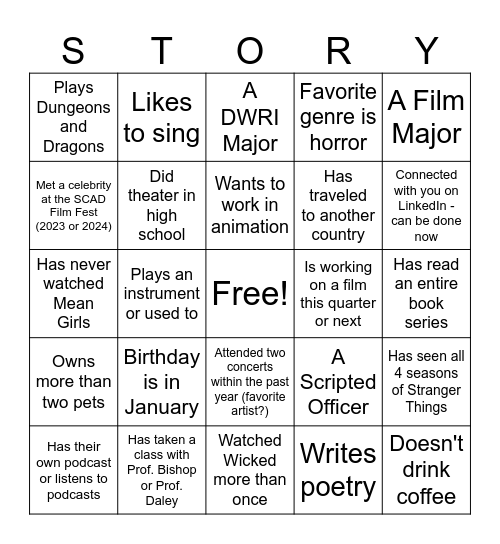 | S | T | O | R | Y |
|---|---|---|---|---|
| Plays Dungeons and Dragons | Likes to sing | A DWRI Major | Favorite genre is horror | A Film Major |
| Met a celebrity at the SCAD Film Fest (2023 or 2024) | Did theater in high school | Wants to work in animation | Has traveled to another country | Connected with you on LinkedIn - can be done now |
| Has never watched Mean Girls | Plays an instrument or used to | Free! | Is working on a film this quarter or next | Has read an entire book series |
| Owns more than two pets | Birthday is in January | Attended two concerts within the past year (favorite artist?) | A Scripted Officer | Has seen all 4 seasons of Stranger Things |
| Has their own podcast or listens to podcasts | Has taken a class with Prof. Bishop or Prof. Daley | Watched Wicked more than once | Writes poetry | Doesn't drink coffee |